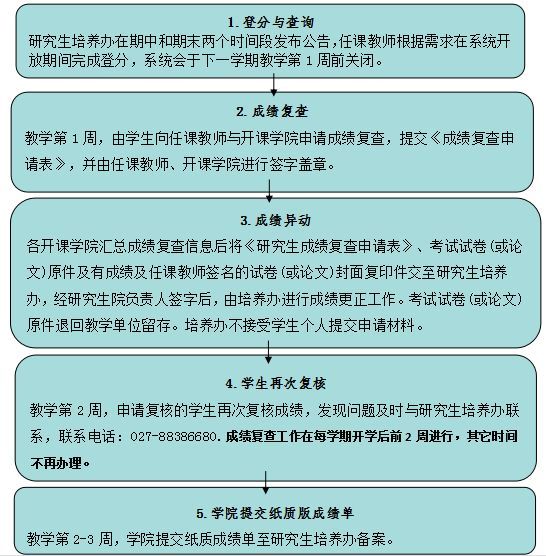 1. 登分与查询

研究生培养办在期中和期末两个时间段发布公告，任课教师根据需求在系统开放期间完成登分，系统会于下一学期教学第 1 周前关闭。

2. 成绩复查

教学第 1 周，由学生向任课教师与开课学院申请成绩复查，提交《成绩复查申请表》，并由任课教师、开课学院进行签字盖章。

3. 成绩异动

各开课学院汇总成绩复查信息后将《研究生成绩复查申请表》、考试试卷（或论文）原件及有成绩及任课教师签名的试卷（或论文）封面复印件交至研究生培养办，经研究生院负责人签字后，由培养办进行成绩更正工作。考试试卷（或论文）原件退回教学单位留存。培养办不接受学生个人提交申请材料。

4. 学生再次复核

教学第 2 周，申请复核的学生再次复核成绩，发现问题及时与研究生培养办联系，联系电话：027-88386680. 成绩复查工作在每学期开学后前 2 周进行，其它时间不再办理。

5. 学院提交纸质版成绩单

教学第 2-3 周，学院提交纸质成绩单至研究生培养办备案。